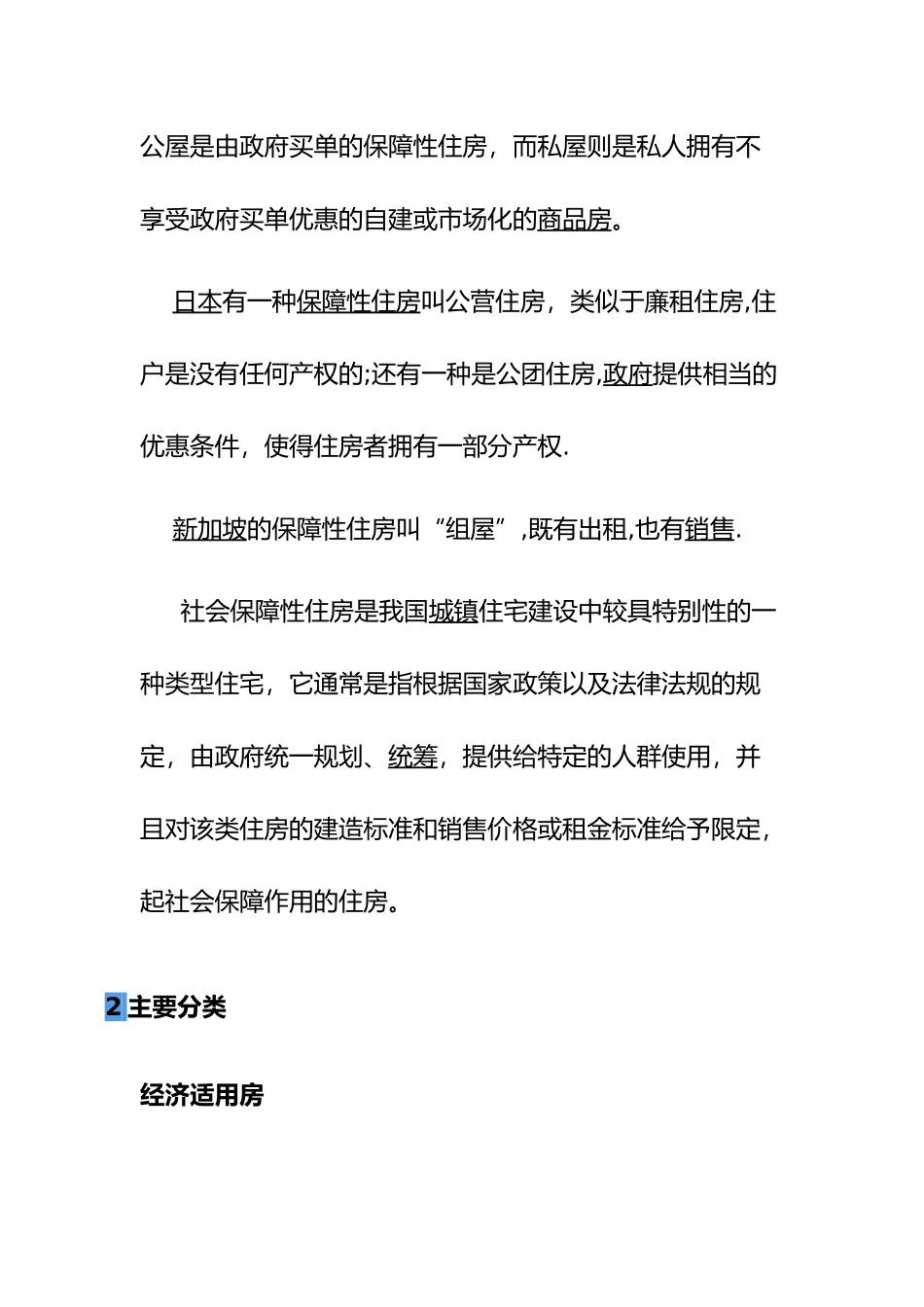 公屋是由政府买单的保障性住房，而私屋则是私人拥有不享受政府买单优惠的自建或市场化的商品房。

日本有一种保障性住房叫公营住房，类似于廉租住房,住户是没有任何产权的;还有一种是公团住房,政府提供相当的优惠条件，使得住房者拥有一部分产权.

新加坡的保障性住房叫“组屋”,既有出租,也有销售.

社会保障性住房是我国城镇住宅建设中较具特别性的一种类型住宅，它通常是指根据国家政策以及法律法规的规定，由政府统一规划、统筹，提供给特定的人群使用，并且对该类住房的建造标准和销售价格或租金标准给予限定，起社会保障作用的住房。

2 主要分类

经济适用房